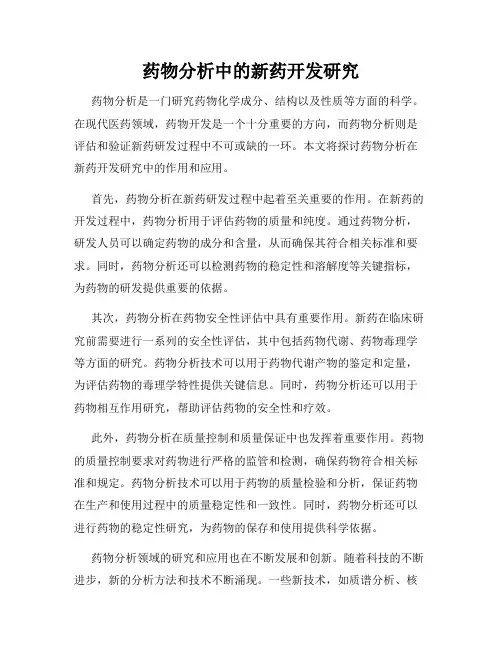 药物分析中的新药开发研究

药物分析是一门研究药物化学成分、结构以及性质等方面的科学。在现代医药领域，药物开发是一个十分重要的方向，而药物分析则是评估和验证新药研发过程中不可或缺的一环。本文将探讨药物分析在新药开发研究中的作用和应用。

首先，药物分析在新药研发过程中起着至关重要的作用。在新药的开发过程中，药物分析用于评估药物的质量和纯度。通过药物分析，研发人员可以确定药物的成分和含量，从而确保其符合相关标准和要求。同时，药物分析还可以检测药物的稳定性和溶解度等关键指标，为药物的研发提供重要的依据。

其次，药物分析在药物安全性评估中具有重要作用。新药在临床研究前需要进行一系列的安全性评估，其中包括药物代谢、药物毒理学等方面的研究。药物分析技术可以用于药物代谢产物的鉴定和定量，为评估药物的毒理学特性提供关键信息。同时，药物分析还可以用于药物相互作用研究，帮助评估药物的安全性和疗效。

此外，药物分析在质量控制和质量保证中也发挥着重要作用。药物的质量控制要求对药物进行严格的监管和检测，确保药物符合相关标准和规定。药物分析技术可以用于药物的质量检验和分析，保证药物在生产和使用过程中的质量稳定性和一致性。同时，药物分析还可以进行药物的稳定性研究，为药物的保存和使用提供科学依据。

药物分析领域的研究和应用也在不断发展和创新。随着科技的不断进步，新的分析方法和技术不断涌现。一些新技术，如质谱分析、核